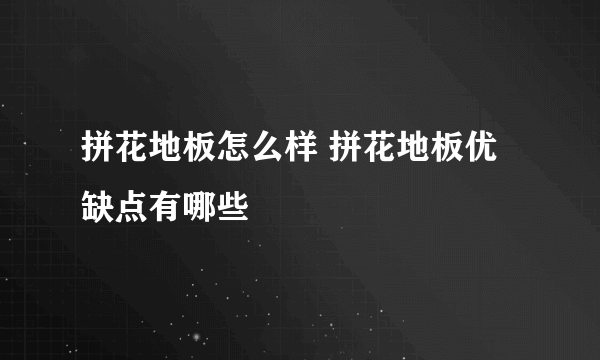 拼花地板怎么样 拼花地板优缺点有哪些